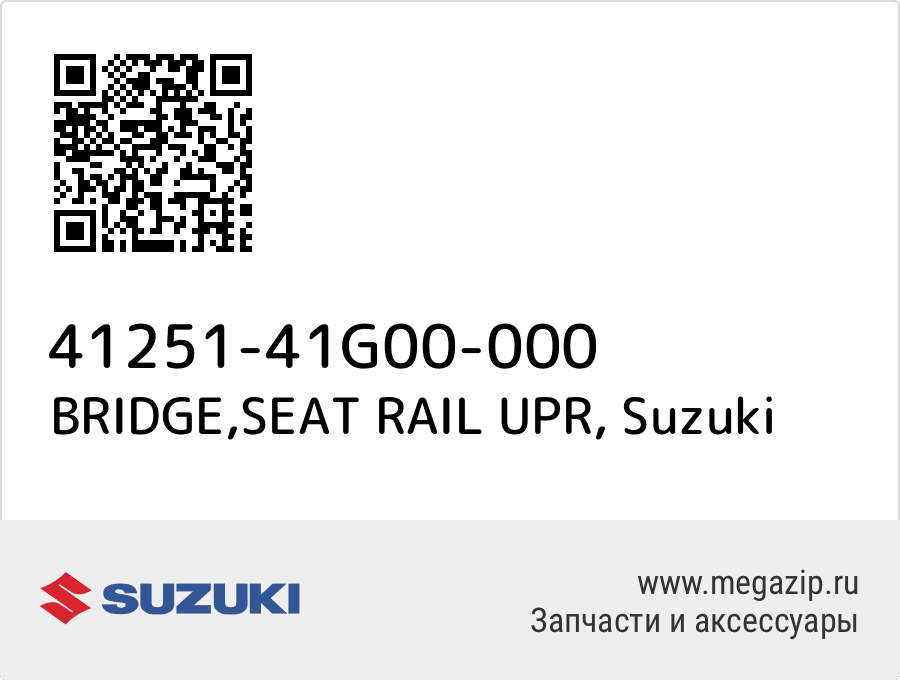 41251-41G00-000
BRIDGE,SEAT RAIL UPR, Suzuki

SUZUKI

www.megazip.ru
Запчасти и аксессуары